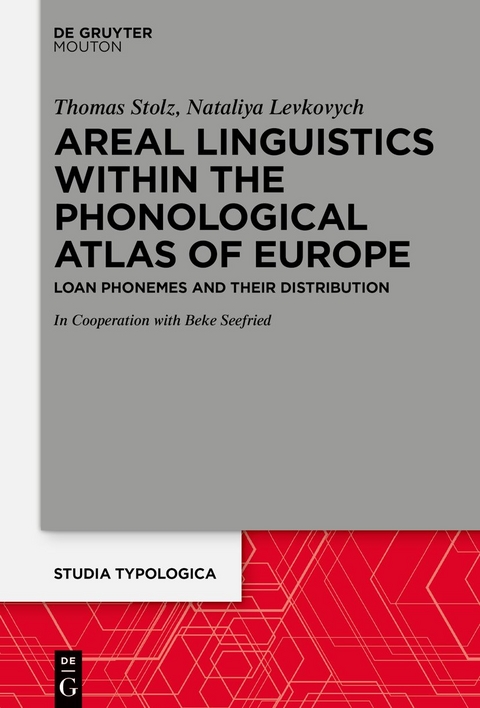 DE GRUYTER
MOUTON

Thomas Stolz, Nataliya Levkovych

AREAL LINGUISTICS WITHIN THE PHONOLOGICAL ATLAS OF EUROPE

LOAN PHONEMES AND THEIR DISTRIBUTION

In Cooperation with Beke Seefried

STUDIA TYPOLOGICA

DE
G